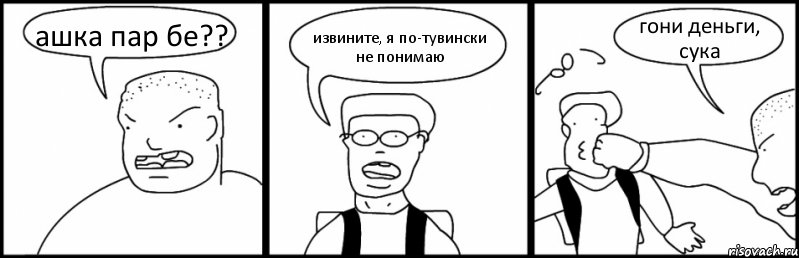 ашка пар бе??

извините, я по-тувински не понимаю

гони деньги, сука

risovach.ru